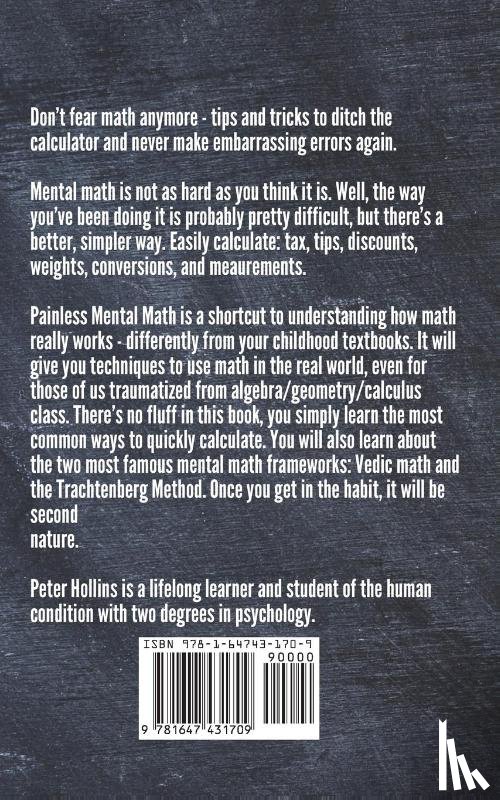 Don't fear math anymore - tips and tricks to ditch the calculator and never make embarrassing errors again.

Mental math is not as hard as you think it is. Well, the way you've been doing it is probably pretty difficult, but there's a better, simpler way. Easily calculate: tax, tips, discounts, weights, conversions, and meaurements.

Painless Mental Math is a shortcut to understanding how math really works - differently from your childhood textbooks. It will give you techniques to use math in the real world, even for those of us traumatized from algebra/geometry/calculus class. There's no fluff in this book, you simply learn the most common ways to quickly calculate. You will also learn about the two most famous mental math frameworks: Vedic math and the Trachtenberg Method. Once you get in the habit, it will be second
nature.

Peter Hollins is a lifelong learner and student of the human condition with two degrees in psychology.

ISBN 978-1-64743-170-9

90000

9 781647 431709